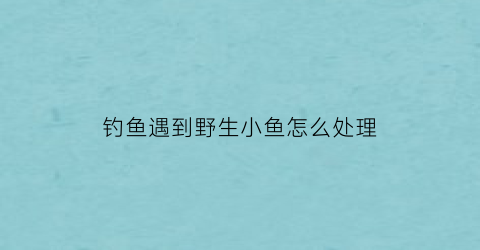 钓鱼遇到野生小鱼怎么处理